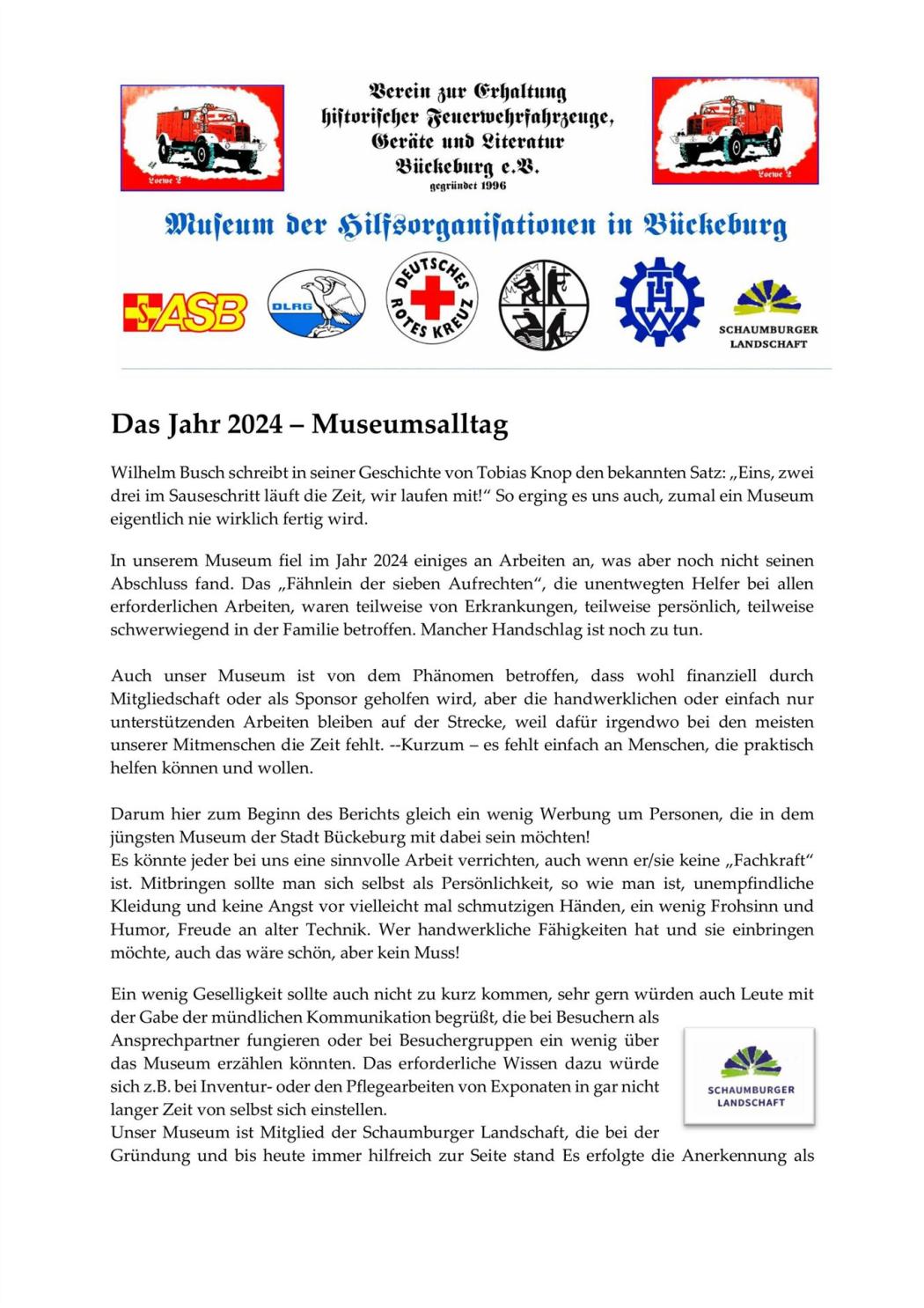 Loewe 2

Verein zur Erhaltung historischer Feuerwehrfahrzeuge, Geräte und Literatur Bückeburg e.V.
gegründet 1996

Loewe 2

Museum der Hilfsorganisationen in Bückeburg

ASB

DLRG

DEUTSCHES ROTES KREUZ

THW

SCHAUMBURGER LANDSCHAFT

Das Jahr 2024 – Museumsalltag

Wilhelm Busch schreibt in seiner Geschichte von Tobias Knop den bekannten Satz: „Eins, zwei drei im Sauseschritt läuft die Zeit, wir laufen mit!“ So erging es uns auch, zumal ein Museum eigentlich nie wirklich fertig wird.

In unserem Museum fiel im Jahr 2024 einiges an Arbeiten an, was aber noch nicht seinen Abschluss fand. Das „Fähnlein der sieben Aufrechten“, die unentwegten Helfer bei allen erforderlichen Arbeiten, waren teilweise von Erkrankungen, teilweise persönlich, teilweise schwerwiegend in der Familie betroffen. Mancher Handschlag ist noch zu tun.

Auch unser Museum ist von dem Phänomen betroffen, dass wohl finanziell durch Mitgliedschaft oder als Sponsor geholfen wird, aber die handwerklichen oder einfach nur unterstützenden Arbeiten bleiben auf der Strecke, weil dafür irgendwo bei den meisten unserer Mitmenschen die Zeit fehlt. --Kurzum – es fehlt einfach an Menschen, die praktisch helfen können und wollen.

Darum hier zum Beginn des Berichts gleich ein wenig Werbung um Personen, die in dem jüngsten Museum der Stadt Bückeburg mit dabei sein möchten!
Es könnte jeder bei uns eine sinnvolle Arbeit verrichten, auch wenn er/sie keine „Fachkraft“ ist. Mitbringen sollte man sich selbst als Persönlichkeit, so wie man ist, unempfindliche Kleidung und keine Angst vor vielleicht mal schmutzigen Händen, ein wenig Frohsinn und Humor, Freude an alter Technik. Wer handwerkliche Fähigkeiten hat und sie einbringen möchte, auch das wäre schön, aber kein Muss!

Ein wenig Geselligkeit sollte auch nicht zu kurz kommen, sehr gern würden auch Leute mit der Gabe der mündlichen Kommunikation begrüßt, die bei Besuchern als Ansprechpartner fungieren oder bei Besuchergruppen ein wenig über das Museum erzählen könnten. Das erforderliche Wissen dazu würde sich z.B. bei Inventur- oder den Pflegearbeiten von Exponaten in gar nicht langer Zeit von selbst sich einstellen.
Unser Museum ist Mitglied der Schaumburger Landschaft, die bei der Gründung und bis heute immer hilfreich zur Seite stand Es erfolgte die Anerkennung als

SCHAUMBURGER LANDSCHAFT